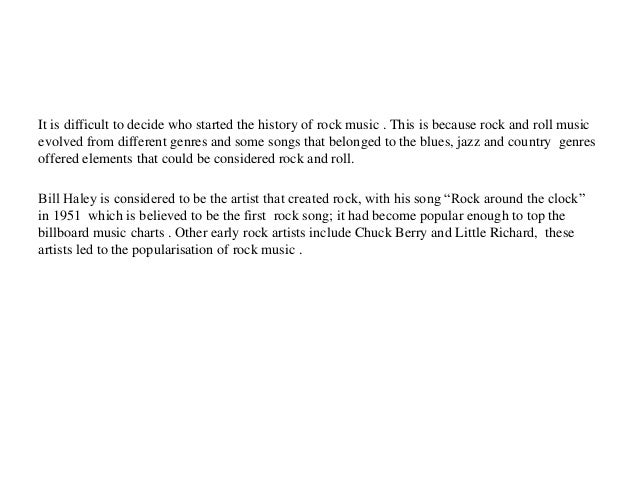 It is difficult to decide who started the history of rock music . This is because rock and roll music evolved from different genres and some songs that belonged to the blues, jazz and country genres offered elements that could be considered rock and roll.

Bill Haley is considered to be the artist that created rock, with his song “Rock around the clock” in 1951 which is believed to be the first rock song; it had become popular enough to top the billboard music charts . Other early rock artists include Chuck Berry and Little Richard, these artists led to the popularisation of rock music .